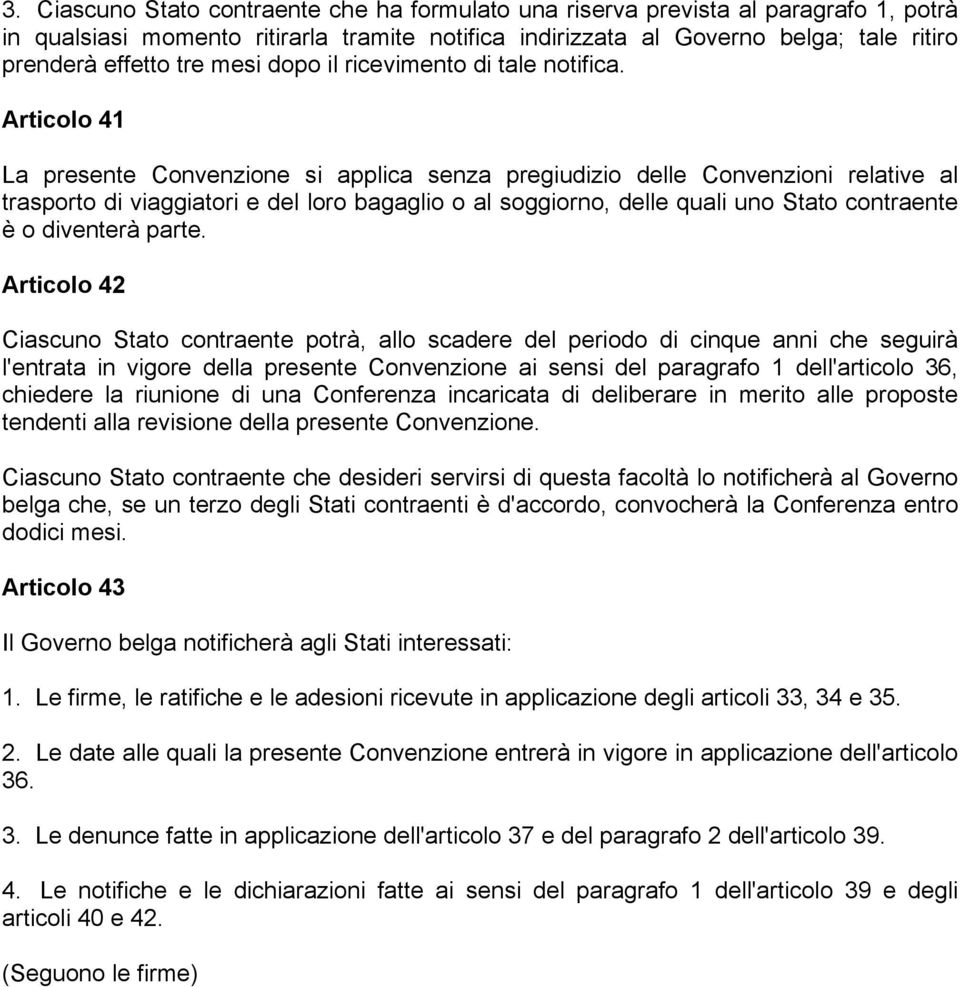 3. Ciascuno Stato contraente che ha formulato una riserva prevista al paragrafo 1, potrà in qualsiasi momento ritirarla tramite notifica indirizzata al Governo belga; tale ritiro prenderà effetto tre mesi dopo il ricevimento di tale notifica.

Articolo 41

La presente Convenzione si applica senza pregiudizio delle Convenzioni relative al trasporto di viaggiatori e del loro bagaglio o al soggiorno, delle quali uno Stato contraente è o diventerà parte.

Articolo 42

Ciascuno Stato contraente potrà, allo scadere del periodo di cinque anni che seguirà l'entrata in vigore della presente Convenzione ai sensi del paragrafo 1 dell'articolo 36, chiedere la riunione di una Conferenza incaricata di deliberare in merito alle proposte tendenti alla revisione della presente Convenzione.

Ciascuno Stato contraente che desideri servirsi di questa facoltà lo notificherà al Governo belga che, se un terzo degli Stati contraenti è d'accordo, convocherà la Conferenza entro dodici mesi.

Articolo 43

Il Governo belga notificherà agli Stati interessati:

1. Le firme, le ratifiche e le adesioni ricevute in applicazione degli articoli 33, 34 e 35.

2. Le date alle quali la presente Convenzione entrerà in vigore in applicazione dell'articolo 36.

3. Le denunce fatte in applicazione dell'articolo 37 e del paragrafo 2 dell'articolo 39.

4. Le notifiche e le dichiarazioni fatte ai sensi del paragrafo 1 dell'articolo 39 e degli articoli 40 e 42.

(Seguono le firme)